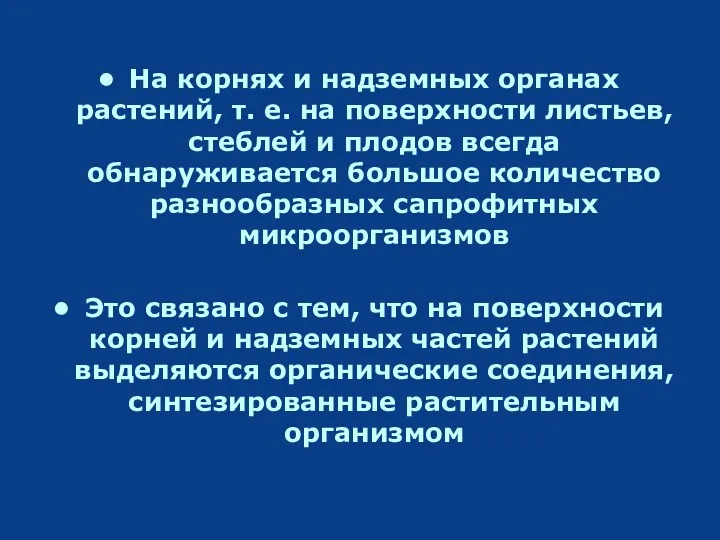 • На корнях и надземных органах растений, т. е. на поверхности листьев, стеблей и плодов всегда обнаруживается большое количество разнообразных сапрофитных микроорганизмов

• Это связано с тем, что на поверхности корней и надземных частей растений выделяются органические соединения, синтезированные растительным организмом